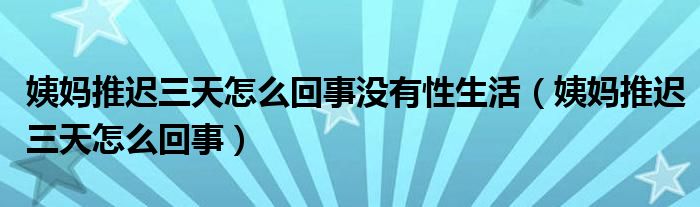 姨妈推迟三天怎么回事没有性生活（姨妈推迟三天怎么回事）